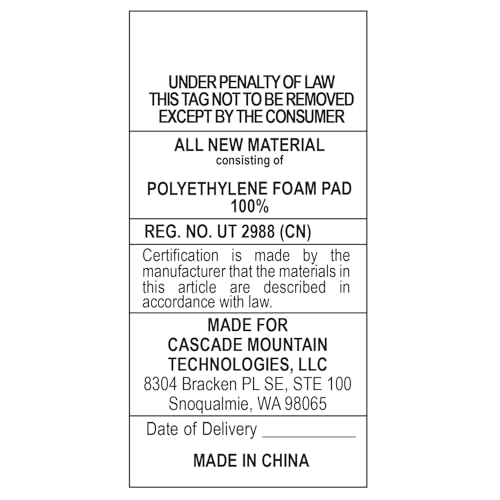 UNDER PENALTY OF LAW
THIS TAG NOT TO BE REMOVED
EXCEPT BY THE CONSUMER

ALL NEW MATERIAL
consisting of

POLYETHYLENE FOAM PAD
100%

REG. NO. UT 2988 (CN)

Certification is made by the manufacturer that the materials in this article are described in accordance with law.

MADE FOR
CASCADE MOUNTAIN
TECHNOLOGIES, LLC
8304 Bracken PL SE, STE 100
Snoqualmie, WA 98065

Date of Delivery ____

MADE IN CHINA